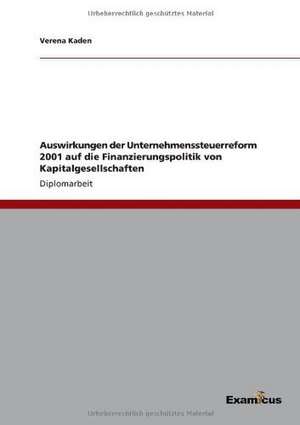 Urheberrechtlich geschütztes Material

Verena Kaden

Auswirkungen der Unternehmenssteuerreform 2001 auf die Finanzierungspolitik von Kapitalgesellschaften

Diplomarbeit

Examicus

Urheberrechtlich geschütztes Material